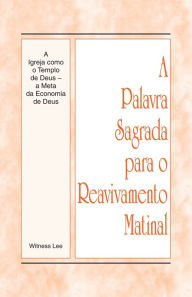 A Igreja como o Templo de Deus – a Meta da Economia de Deus

Witness Lee

A Palavra Sagrada para o Reavivamento Matinal